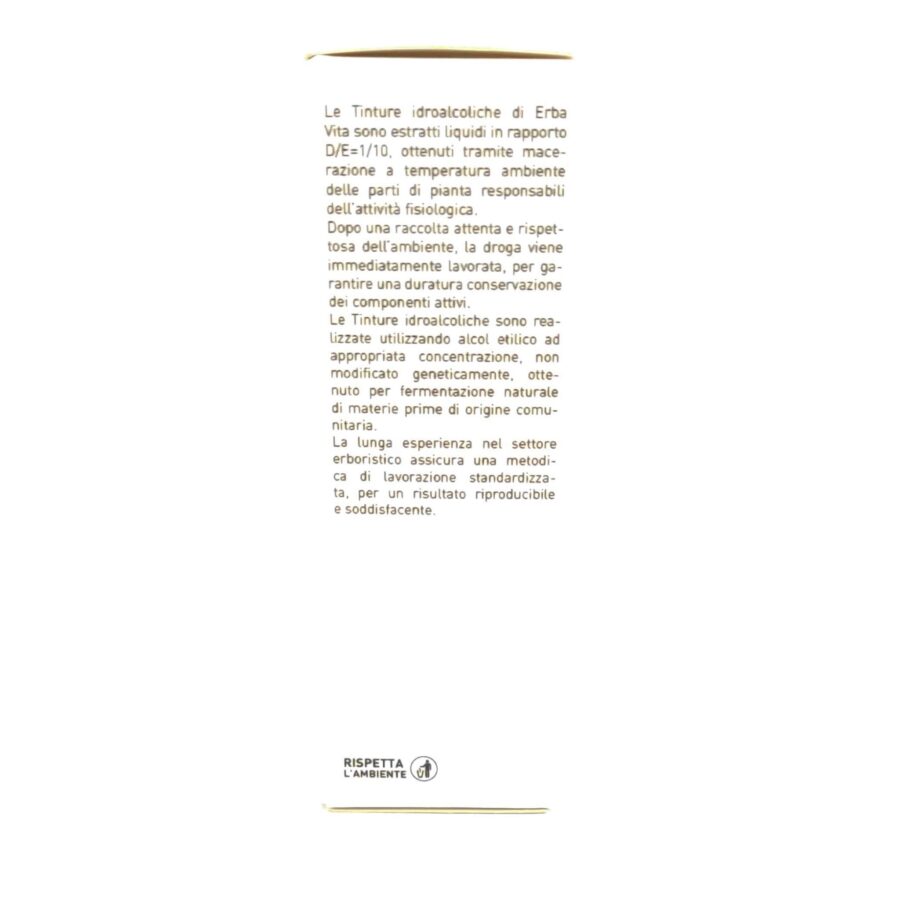 Le Tinture idroalcoliche di Erba Vita sono estratti liquidi in rapporto D/E=1/10, ottenuti tramite macerazione a temperatura ambiente delle parti di pianta responsabili dell'attività fisiologica.
Dopo una raccolta attenta e rispettosa dell'ambiente, la droga viene immediatamente lavorata, per garantire una duratura conservazione dei componenti attivi.
Le Tinture idroalcoliche sono realizzate utilizzando alcol etilico ad appropriata concentrazione, non modificato geneticamente, ottenuto per fermentazione naturale di materie prime di origine comunitaria.
La lunga esperienza nel settore erboristico assicura una metodica di lavorazione standardizzata, per un risultato riproducibile e soddisfacente.

RISPETTA L'AMBIENTE